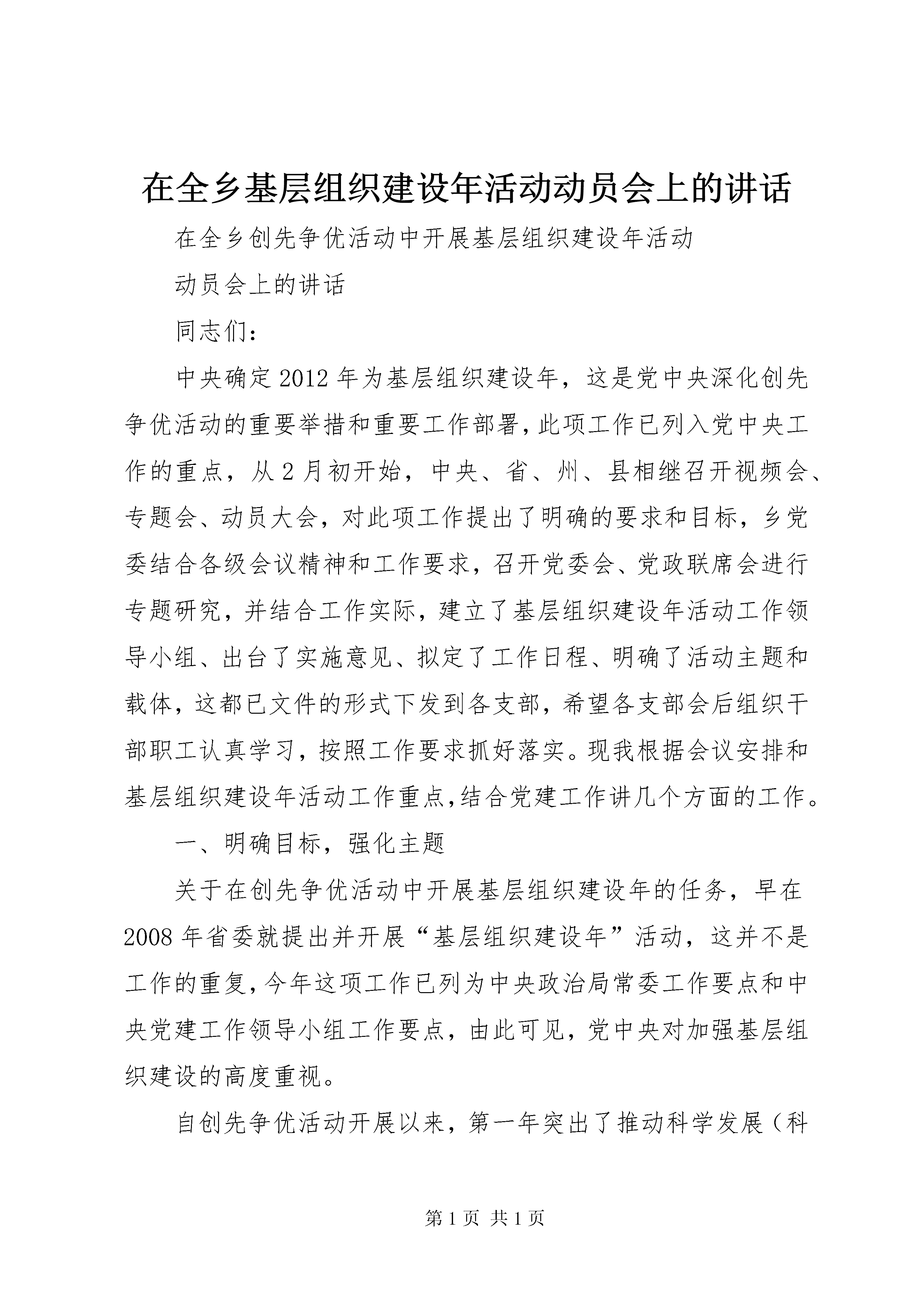 在全乡基层组织建设年活动动员会上的讲话

在全乡创先争优活动中开展基层组织建设年活动

动员会上的讲话

同志们：

中央确定2012年为基层组织建设年，这是党中央深化创先争优活动的重要举措和重要工作部署，此项工作已列入党中央工作的重点，从2月初开始，中央、省、州、县相继召开视频会、专题会、动员大会，对此项工作提出了明确的要求和目标，乡党委结合各级会议精神和工作要求，召开党委会、党政联席会进行专题研究，并结合工作实际，建立了基层组织建设年活动工作领导小组、出台了实施意见、拟定了工作日程、明确了活动主题和载体，这都已文件的形式下发到各支部，希望各支部会后组织干部职工认真学习，按照工作要求抓好落实。现我根据会议安排和基层组织建设年活动工作重点,结合党建工作讲几个方面的工作。

一、明确目标，强化主题

关于在创先争优活动中开展基层组织建设年的任务，早在2008年省委就提出并开展“基层组织建设年”活动，这并不是工作的重复，今年这项工作已列为中央政治局常委工作要点和中央党建工作领导小组工作要点，由此可见，党中央对加强基层组织建设的高度重视。

自创先争优活动开展以来，第一年突出了推动科学发展（科

第1页 共1页